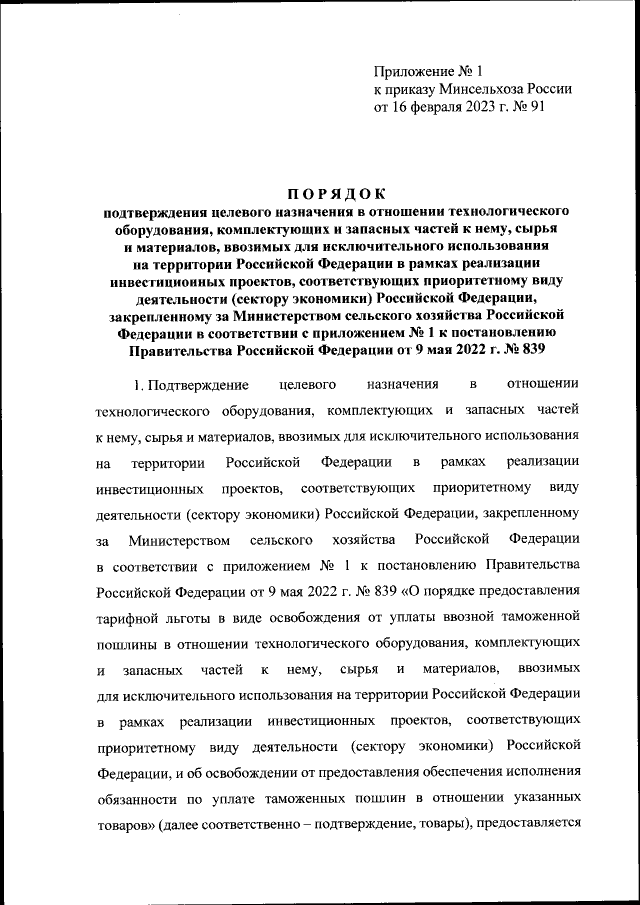 Приложение № 1
к приказу Минсельхоза России
от 16 февраля 2023 г. № 91

ПОРЯДОК
подтверждения целевого назначения в отношении технологического оборудования, комплектующих и запасных частей к нему, сырья и материалов, ввозимых для исключительного использования на территории Российской Федерации в рамках реализации инвестиционных проектов, соответствующих приоритетному виду деятельности (сектору экономики) Российской Федерации, закрепленному за Министерством сельского хозяйства Российской Федерации в соответствии с приложением № 1 к постановлению Правительства Российской Федерации от 9 мая 2022 г. № 839

1. Подтверждение целевого назначения в отношении технологического оборудования, комплектующих и запасных частей к нему, сырья и материалов, ввозимых для исключительного использования на территории Российской Федерации в рамках реализации инвестиционных проектов, соответствующих приоритетному виду деятельности (сектору экономики) Российской Федерации, закрепленному за Министерством сельского хозяйства Российской Федерации в соответствии с приложением № 1 к постановлению Правительства Российской Федерации от 9 мая 2022 г. № 839 «О порядке предоставления тарифной льготы в виде освобождения от уплаты ввозной таможенной пошлины в отношении технологического оборудования, комплектующих и запасных частей к нему, сырья и материалов, ввозимых для исключительного использования на территории Российской Федерации в рамках реализации инвестиционных проектов, соответствующих приоритетному виду деятельности (сектору экономики) Российской Федерации, и об освобождении от предоставления обеспечения исполнения обязанности по уплате таможенных пошлин в отношении указанных товаров» (далее соответственно – подтверждение, товары), предоставляется